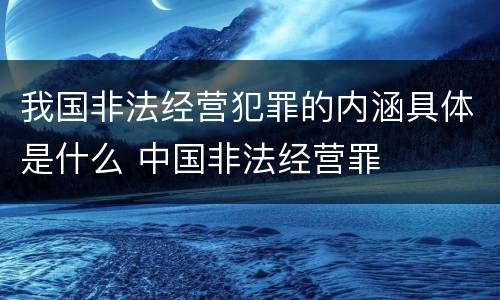 我国非法经营犯罪的内涵具体是什么 中国非法经营罪